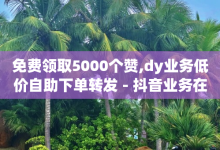 免费领取5000个赞,dy业务低价自助下单转发 - 抖音业务在